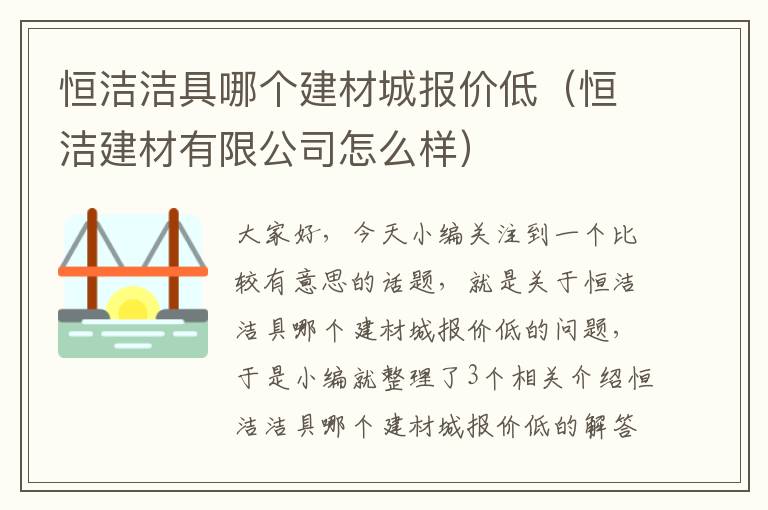 恒洁洁具哪个建材城报价低（恒洁建材有限公司怎么样）

大家好，今天小编关注到一个比较有意思的话题，就是关于恒洁洁具哪个建材城报价低的问题，于是小编就整理了3个相关介绍恒洁洁具哪个建材城报价低的解答